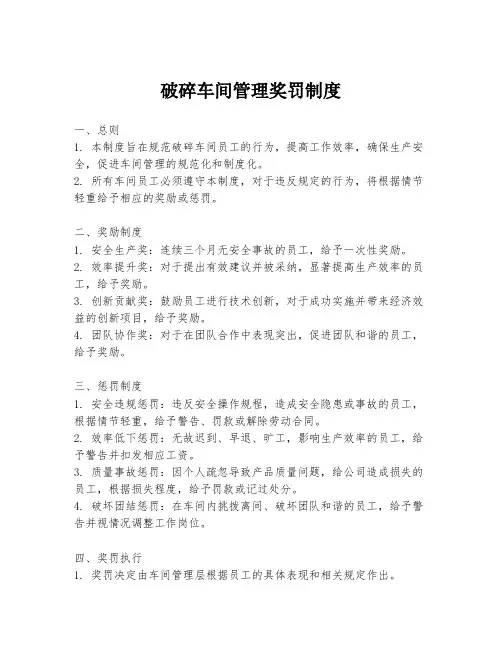 破碎车间管理奖罚制度

一、总则
1. 本制度旨在规范破碎车间员工的行为，提高工作效率，确保生产安全，促进车间管理的规范化和制度化。
2. 所有车间员工必须遵守本制度，对于违反规定的行为，将根据情节轻重给予相应的奖励或惩罚。

二、奖励制度
1. 安全生产奖：连续三个月无安全事故的员工，给予一次性奖励。
2. 效率提升奖：对于提出有效建议并被采纳，显著提高生产效率的员工，给予奖励。
3. 创新贡献奖：鼓励员工进行技术创新，对于成功实施并带来经济效益的创新项目，给予奖励。
4. 团队协作奖：对于在团队合作中表现突出，促进团队和谐的员工，给予奖励。

三、惩罚制度
1. 安全违规惩罚：违反安全操作规程，造成安全隐患或事故的员工，根据情节轻重，给予警告、罚款或解除劳动合同。
2. 效率低下惩罚：无故迟到、早退、旷工，影响生产效率的员工，给予警告并扣发相应工资。
3. 质量事故惩罚：因个人疏忽导致产品质量问题，给公司造成损失的员工，根据损失程度，给予罚款或记过处分。
4. 破坏团结惩罚：在车间内挑拨离间、破坏团队和谐的员工，给予警告并视情况调整工作岗位。

四、奖罚执行
1. 奖罚决定由车间管理层根据员工的具体表现和相关规定作出。